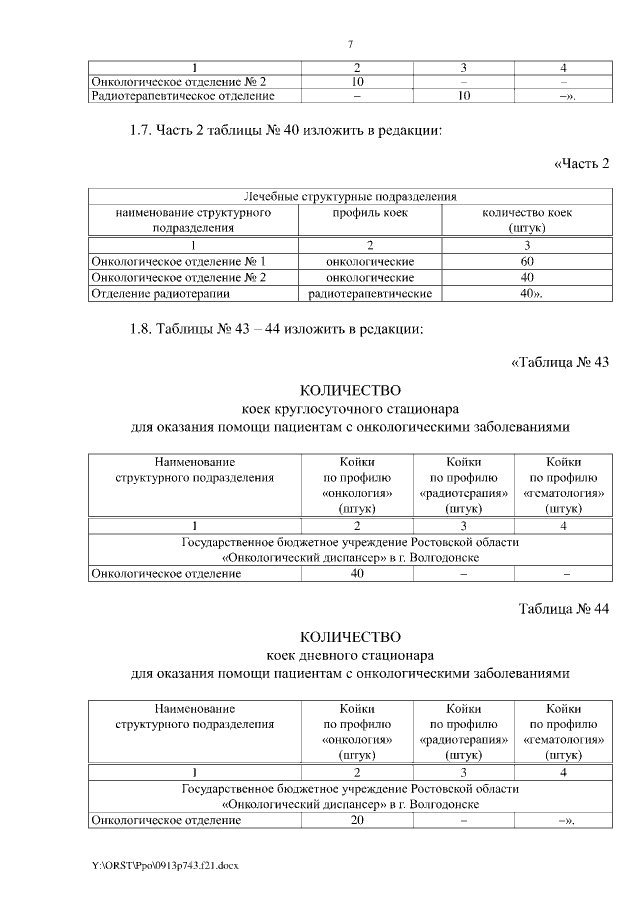 7

| 1 | 2 | 3 | 4 |
|---|---|---|---|
| Онкологическое отделение № 2 | 10 | – | – |
| Радиотерапевтическое отделение | – | 10 | –». |

1.7. Часть 2 таблицы № 40 изложить в редакции:

«Часть 2

| Лечебные структурные подразделения | | |
|---|---|---|
| наименование структурного подразделения | профиль коек | количество коек (штук) |
| 1 | 2 | 3 |
| Онкологическое отделение № 1 | онкологические | 60 |
| Онкологическое отделение № 2 | онкологические | 40 |
| Отделение радиотерапии | радиотерапевтические | 40». |

1.8. Таблицы № 43 – 44 изложить в редакции:

«Таблица № 43

КОЛИЧЕСТВО
коек круглосуточного стационара
для оказания помощи пациентам с онкологическими заболеваниями

| Наименование структурного подразделения | Койки по профилю «онкология» (штук) | Койки по профилю «радиотерапия» (штук) | Койки по профилю «гематология» (штук) |
|---|---|---|---|
| 1 | 2 | 3 | 4 |
| Государственное бюджетное учреждение Ростовской области «Онкологический диспансер» в г. Волгодонске | | | |
| Онкологическое отделение | 40 | – | – |

Таблица № 44

КОЛИЧЕСТВО
коек дневного стационара
для оказания помощи пациентам с онкологическими заболеваниями

| Наименование структурного подразделения | Койки по профилю «онкология» (штук) | Койки по профилю «радиотерапия» (штук) | Койки по профилю «гематология» (штук) |
|---|---|---|---|
| 1 | 2 | 3 | 4 |
| Государственное бюджетное учреждение Ростовской области «Онкологический диспансер» в г. Волгодонске | | | |
| Онкологическое отделение | 20 | – | –». |

Y:\ORST\Ppo\0913p743.f21.docx